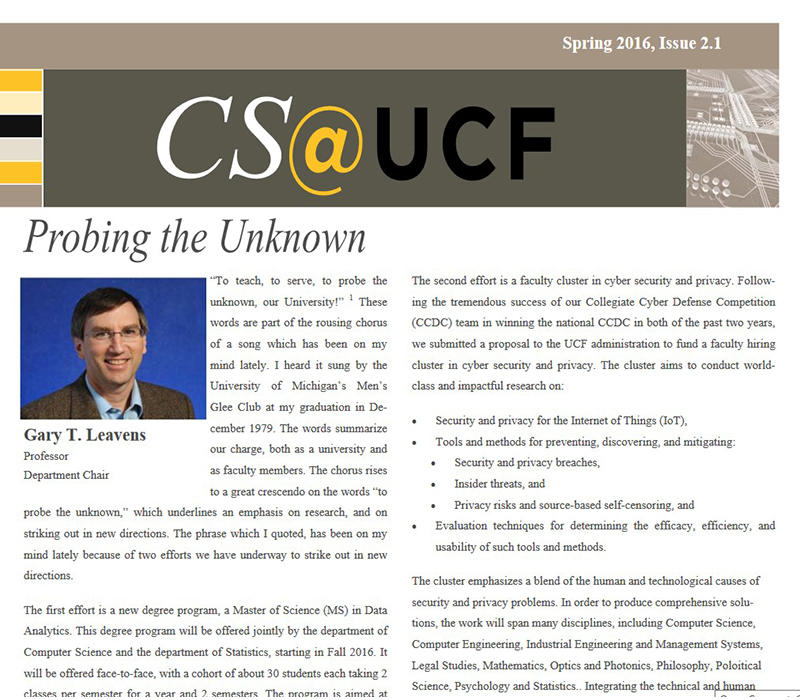 Spring 2016, Issue 2.1

CS@UCF

Probing the Unknown

Gary T. Leavens
Professor
Department Chair

"To teach, to serve, to probe the unknown, our University!" $^1$ These words are part of the rousing chorus of a song which has been on my mind lately. I heard it sung by the University of Michigan's Men's Glee Club at my graduation in December 1979. The words summarize our charge, both as a university and as faculty members. The chorus rises to a great crescendo on the words "to probe the unknown," which underlines an emphasis on research, and on striking out in new directions. The phrase which I quoted, has been on my mind lately because of two efforts we have underway to strike out in new directions.

The first effort is a new degree program, a Master of Science (MS) in Data Analytics. This degree program will be offered jointly by the department of Computer Science and the department of Statistics, starting in Fall 2016. It will be offered face-to-face, with a cohort of about 30 students each taking 2 classes per semester for a year and 2 semesters. The program is aimed at

The second effort is a faculty cluster in cyber security and privacy. Following the tremendous success of our Collegiate Cyber Defense Competition (CCDC) team in winning the national CCDC in both of the past two years, we submitted a proposal to the UCF administration to fund a faculty hiring cluster in cyber security and privacy. The cluster aims to conduct world-class and impactful research on:

• Security and privacy for the Internet of Things (IoT),
• Tools and methods for preventing, discovering, and mitigating:
  • Security and privacy breaches,
  • Insider threats, and
  • Privacy risks and source-based self-censoring, and
• Evaluation techniques for determining the efficacy, efficiency, and usability of such tools and methods.

The cluster emphasizes a blend of the human and technological causes of security and privacy problems. In order to produce comprehensive solutions, the work will span many disciplines, including Computer Science, Computer Engineering, Industrial Engineering and Management Systems, Legal Studies, Mathematics, Optics and Photonics, Philosophy, Poloitical Science, Psychology and Statistics.. Integrating the technical and human